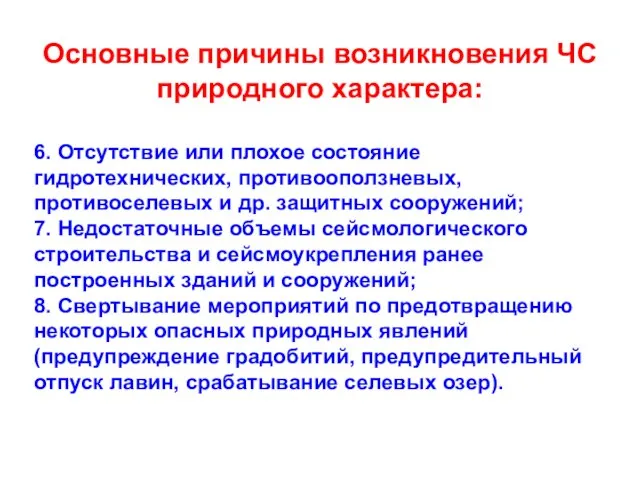 Основные причины возникновения ЧС природного характера:

6. Отсутствие или плохое состояние гидротехнических, противооползневых, противоселевых и др. защитных сооружений;
7. Недостаточные объемы сейсмологического строительства и сейсмоукрепления ранее построенных зданий и сооружений;
8. Свертывание мероприятий по предотвращению некоторых опасных природных явлений (предупреждение градобитий, предупредительный отпуск лавин, срабатывание селевых озер).